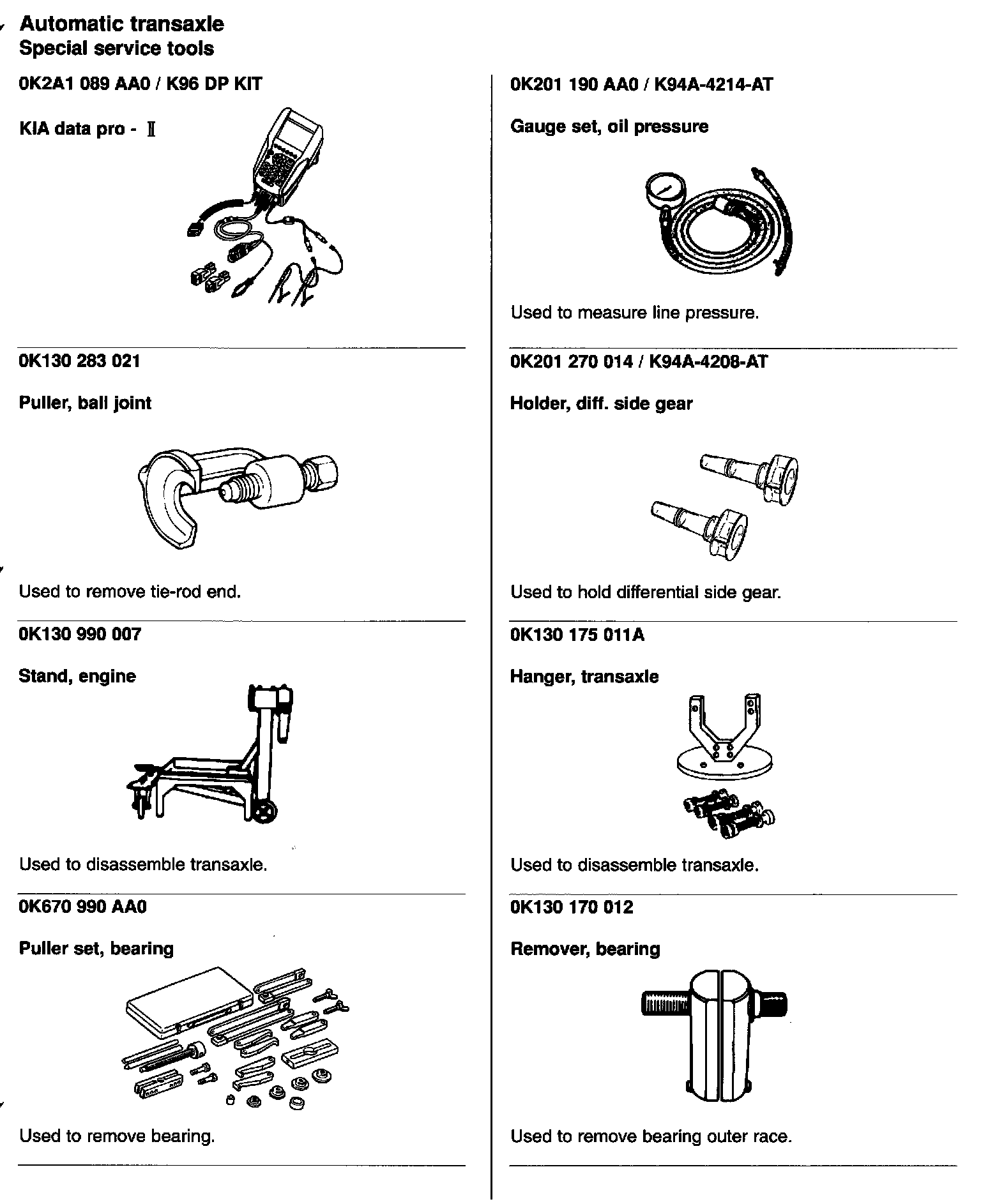 Automatic transaxle
Special service tools

0K2A1 089 AA0 / K96 DP KIT

KIA data pro - Ⅱ

0K130 283 021

Puller, ball joint

Used to remove tie-rod end.

0K130 990 007

Stand, engine

Used to disassemble transaxle.

0K670 990 AA0

Puller set, bearing

Used to remove bearing.

0K201 190 AA0 / K94A-4214-AT

Gauge set, oil pressure

Used to measure line pressure.

0K201 270 014 / K94A-4208-AT

Holder, diff. side gear

Used to hold differential side gear.

0K130 175 011A

Hanger, transaxle

Used to disassemble transaxle.

0K130 170 012

Remover, bearing

Used to remove bearing outer race.